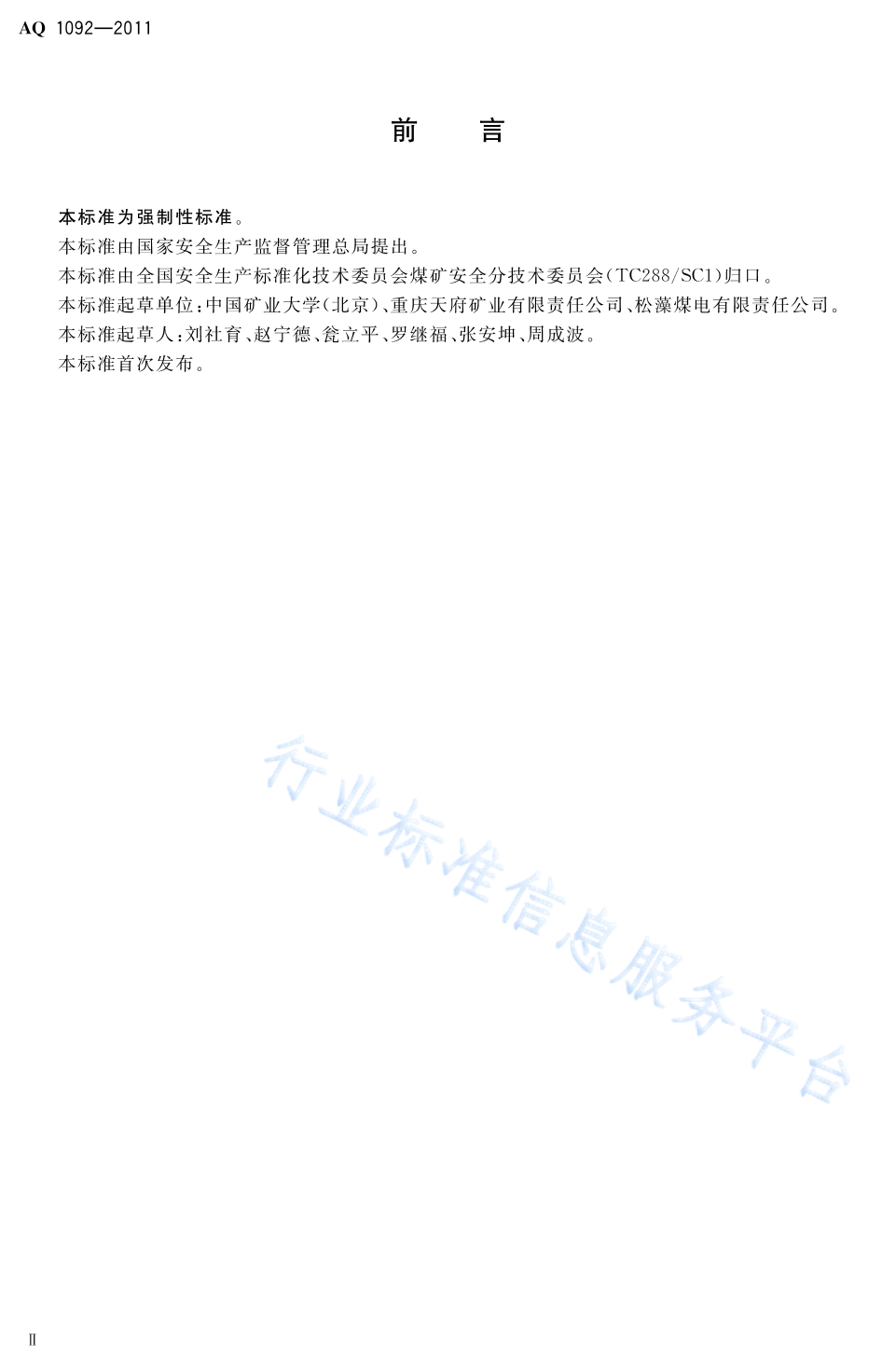 AQ 1092—2011

前　言

本标准为强制性标准。
本标准由国家安全生产监督管理总局提出。
本标准由全国安全生产标准化技术委员会煤矿安全分技术委员会(TC288/SC1)归口。
本标准起草单位:中国矿业大学(北京)、重庆天府矿业有限责任公司、松藻煤电有限责任公司。
本标准起草人:刘社育、赵宁德、瓮立平、罗继福、张安坤、周成波。
本标准首次发布。

行业标准信息服务平台

Ⅱ